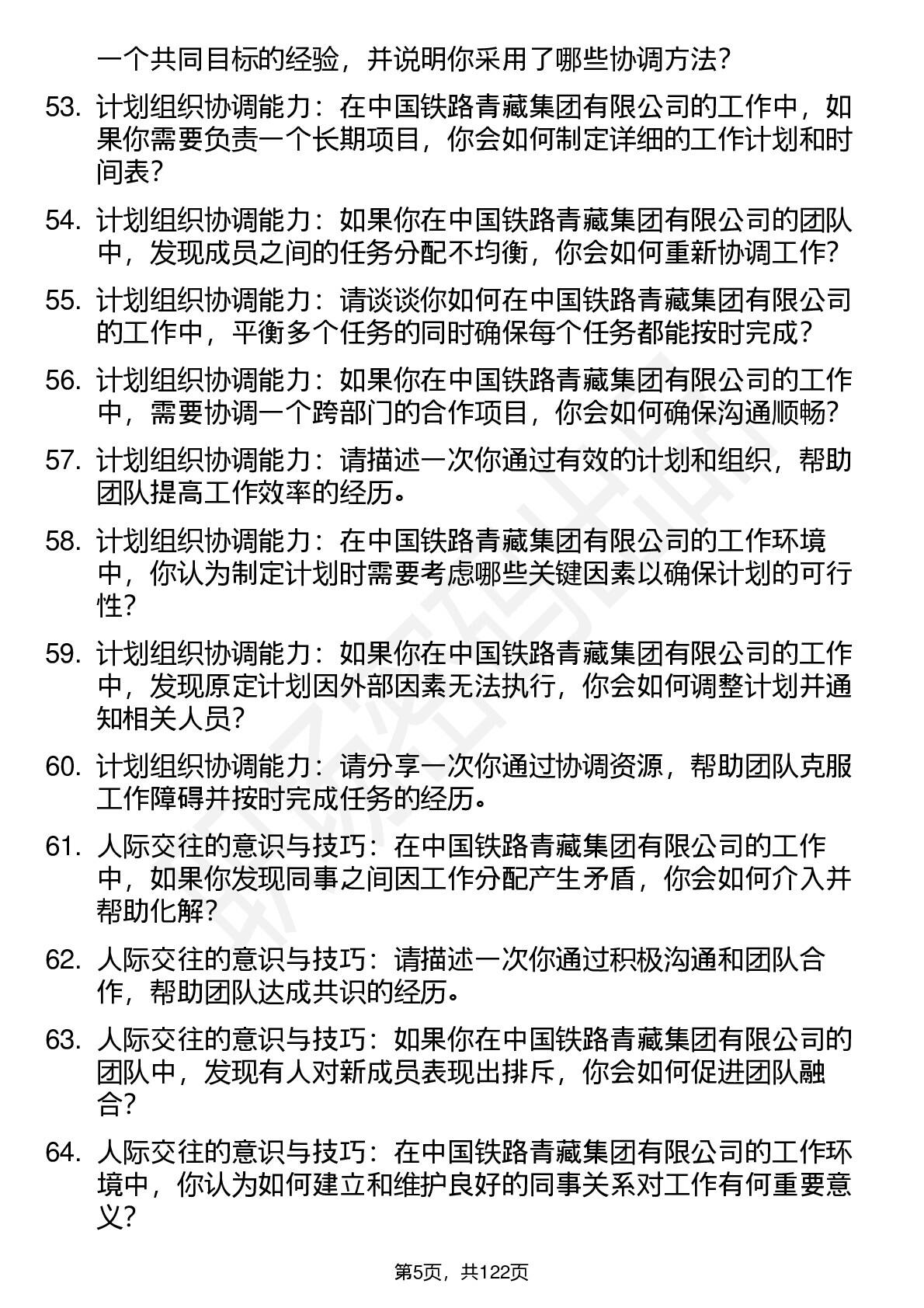 一个共同目标的经验，并说明你采用了哪些协调方法？

53. 计划组织协调能力：在中国铁路青藏集团有限公司的工作中，如果你需要负责一个长期项目，你会如何制定详细的工作计划和时间表？

54. 计划组织协调能力：如果你在中国铁路青藏集团有限公司的团队中，发现成员之间的任务分配不均衡，你会如何重新协调工作？

55. 计划组织协调能力：请谈谈你如何在中国铁路青藏集团有限公司的工作中，平衡多个任务的同时确保每个任务都能按时完成？

56. 计划组织协调能力：如果你在中国铁路青藏集团有限公司的工作中，需要协调一个跨部门的合作项目，你会如何确保沟通顺畅？

57. 计划组织协调能力：请描述一次你通过有效的计划和组织，帮助团队提高工作效率的经历。

58. 计划组织协调能力：在中国铁路青藏集团有限公司的工作环境中，你认为制定计划时需要考虑哪些关键因素以确保计划的可行性？

59. 计划组织协调能力：如果你在中国铁路青藏集团有限公司的工作中，发现原定计划因外部因素无法执行，你会如何调整计划并通知相关人员？

60. 计划组织协调能力：请分享一次你通过协调资源，帮助团队克服工作障碍并按时完成任务的经历。

61. 人际交往的意识与技巧：在中国铁路青藏集团有限公司的工作中，如果你发现同事之间因工作分配产生矛盾，你会如何介入并帮助化解？

62. 人际交往的意识与技巧：请描述一次你通过积极沟通和团队合作，帮助团队达成共识的经历。

63. 人际交往的意识与技巧：如果你在中国铁路青藏集团有限公司的团队中，发现有人对新成员表现出排斥，你会如何促进团队融合？

64. 人际交往的意识与技巧：在中国铁路青藏集团有限公司的工作环境中，你认为如何建立和维护良好的同事关系对工作有何重要意义？

第5页，共122页